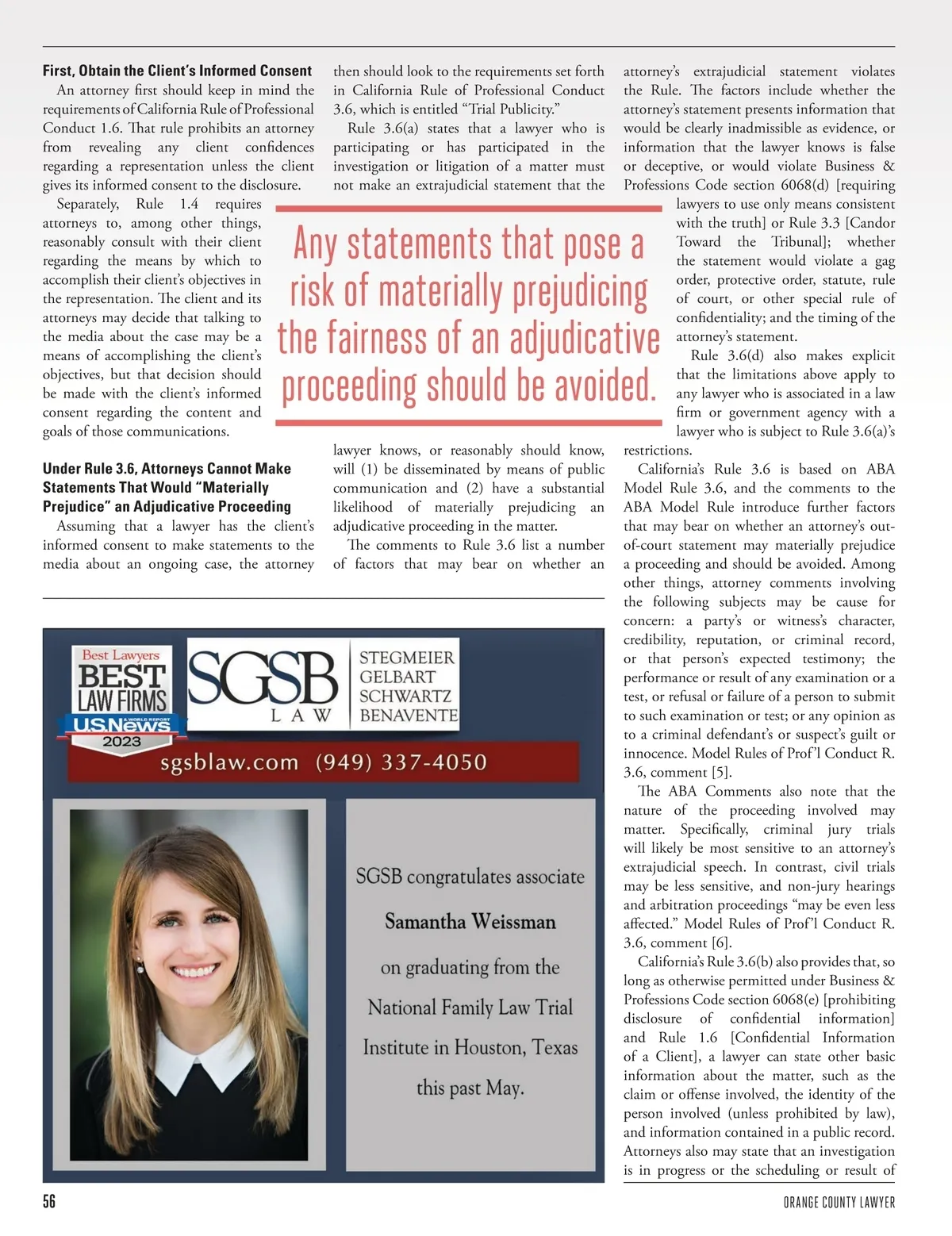 **First, Obtain the Client's Informed Consent**

An attorney first should keep in mind the requirements of California Rule of Professional Conduct 1.6. That rule prohibits an attorney from revealing any client confidences regarding a representation unless the client gives its informed consent to the disclosure.

Separately, Rule 1.4 requires attorneys to, among other things, reasonably consult with their client regarding the means by which to accomplish their client's objectives in the representation. The client and its attorneys may decide that talking to the media about the case may be a means of accomplishing the client's objectives, but that decision should be made with the client's informed consent regarding the content and goals of those communications.

**Under Rule 3.6, Attorneys Cannot Make Statements That Would "Materially Prejudice" an Adjudicative Proceeding**

Assuming that a lawyer has the client's informed consent to make statements to the media about an ongoing case, the attorney then should look to the requirements set forth in California Rule of Professional Conduct 3.6, which is entitled "Trial Publicity."

Rule 3.6(a) states that a lawyer who is participating or has participated in the investigation or litigation of a matter must not make an extrajudicial statement that the lawyer knows, or reasonably should know, will (1) be disseminated by means of public communication and (2) have a substantial likelihood of materially prejudicing an adjudicative proceeding in the matter.

The comments to Rule 3.6 list a number of factors that may bear on whether an attorney's extrajudicial statement violates the Rule. The factors include whether the attorney's statement presents information that would be clearly inadmissible as evidence, or information that the lawyer knows is false or deceptive, or would violate Business & Professions Code section 6068(d) [requiring lawyers to use only means consistent with the truth] or Rule 3.3 [Candor Toward the Tribunal]; whether the statement would violate a gag order, protective order, statute, rule of court, or other special rule of confidentiality; and the timing of the attorney's statement.

Rule 3.6(d) also makes explicit that the limitations above apply to any lawyer who is associated in a law firm or government agency with a lawyer who is subject to Rule 3.6(a)'s restrictions.

California's Rule 3.6 is based on ABA Model Rule 3.6, and the comments to the ABA Model Rule introduce further factors that may bear on whether an attorney's out-of-court statement may materially prejudice a proceeding and should be avoided. Among other things, attorney comments involving the following subjects may be cause for concern: a party's or witness's character, credibility, reputation, or criminal record, or that person's expected testimony; the performance or result of any examination or a test, or refusal or failure of a person to submit to such examination or test; or any opinion as to a criminal defendant's or suspect's guilt or innocence. Model Rules of Prof'l Conduct R. 3.6, comment [5].

The ABA Comments also note that the nature of the proceeding involved may matter. Specifically, criminal jury trials will likely be most sensitive to an attorney's extrajudicial speech. In contrast, civil trials may be less sensitive, and non-jury hearings and arbitration proceedings "may be even less affected." Model Rules of Prof'l Conduct R. 3.6, comment [6].

California's Rule 3.6(b) also provides that, so long as otherwise permitted under Business & Professions Code section 6068(e) [prohibiting disclosure of confidential information] and Rule 1.6 [Confidential Information of a Client], a lawyer can state other basic information about the matter, such as the claim or offense involved, the identity of the person involved (unless prohibited by law), and information contained in a public record. Attorneys also may state that an investigation is in progress or the scheduling or result of

Any statements that pose a risk of materially prejudicing the fairness of an adjudicative proceeding should be avoided.

Best Lawyers BEST LAW FIRMS U.S.News & WORLD REPORT 2023

SGSB LAW

STEGMEIER GELBART SCHWARTZ BENAVENTE

sgsblaw.com (949) 337-4050

SGSB congratulates associate

Samantha Weissman

on graduating from the National Family Law Trial Institute in Houston, Texas this past May.

56

ORANGE COUNTY LAWYER